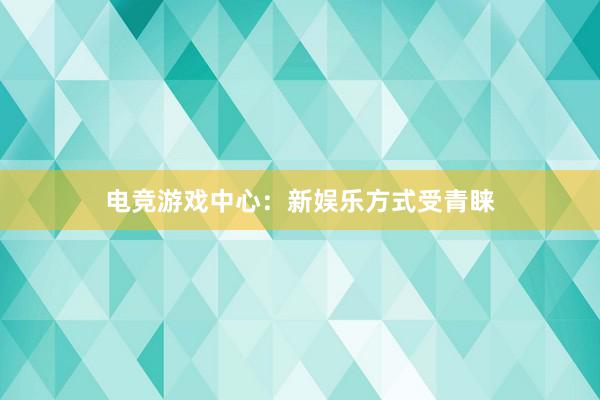 电竞游戏中心：新娱乐方式受青睐